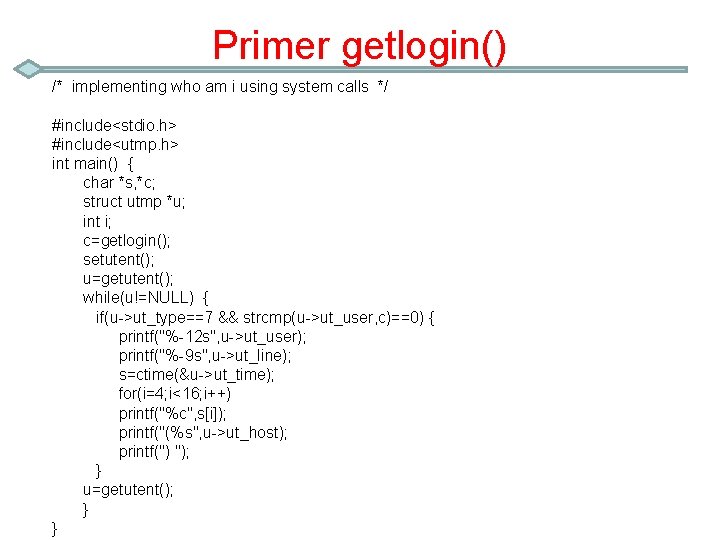 Primer getlogin()

/* implementing who am i using system calls */

#include<stdio.h>
#include<utmp.h>
int main() {
char *s,*c;
struct utmp *u;
int i;
c=getlogin();
setutent();
u=getutent();
while(u!=NULL) {
if(u->ut_type==7 && strcmp(u->ut_user,c)==0) {
printf("%-12s",u->ut_user);
printf("%-9s",u->ut_line);
s=ctime(&u->ut_time);
for(i=4;i<16;i++)
printf("%c",s[i]);
printf("(%s",u->ut_host);
printf(") ");
}
u=getutent();
}
}